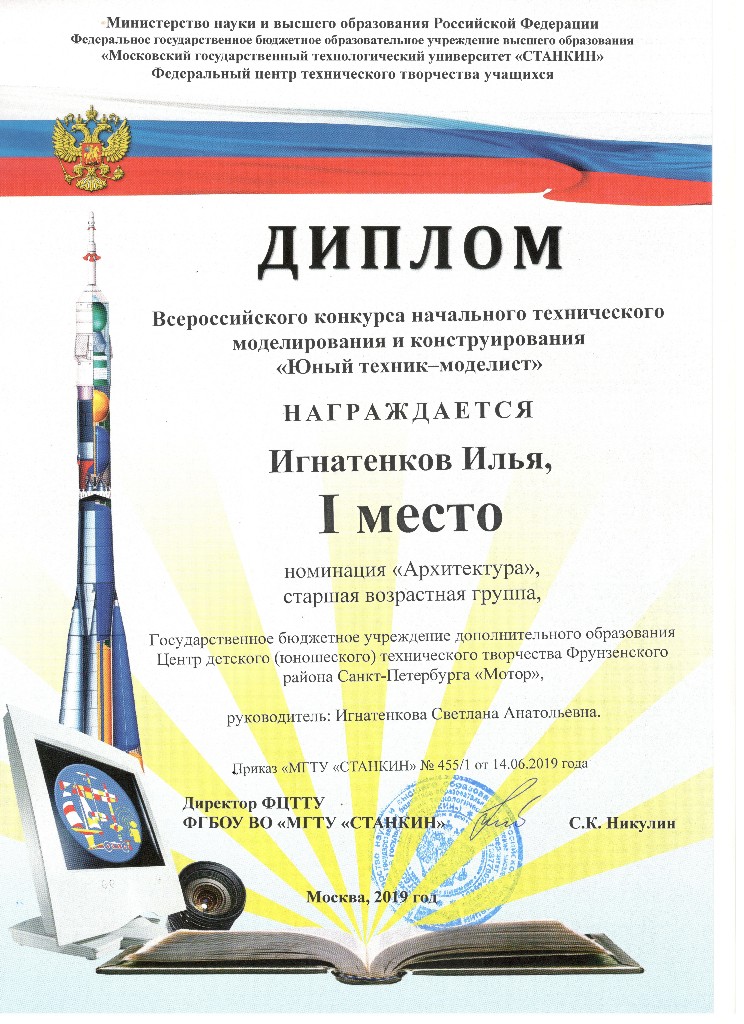 Министерство науки и высшего образования Российской Федерации
Федеральное государственное бюджетное образовательное учреждение высшего образования
«Московский государственный технологический университет «СТАНКИН»
Федеральный центр технического творчества учащихся

ДИПЛОМ

Всероссийского конкурса начального технического моделирования и конструирования
«Юный техник–моделист»

НАГРАЖДАЕТСЯ

Игнатенков Илья,

I место

номинация «Архитектура»,
старшая возрастная группа,

Государственное бюджетное учреждение дополнительного образования Центр детского (юношеского) технического творчества Фрунзенского района Санкт-Петербурга «Мотор»,

руководитель: Игнатенкова Светлана Анатольевна.

Приказ «МГТУ «СТАНКИН» № 455/1 от 14.06.2019 года

Директор ФЦТТУ
ФГБОУ ВО «МГТУ «СТАНКИН»

С.К. Никулин

Москва, 2019 год